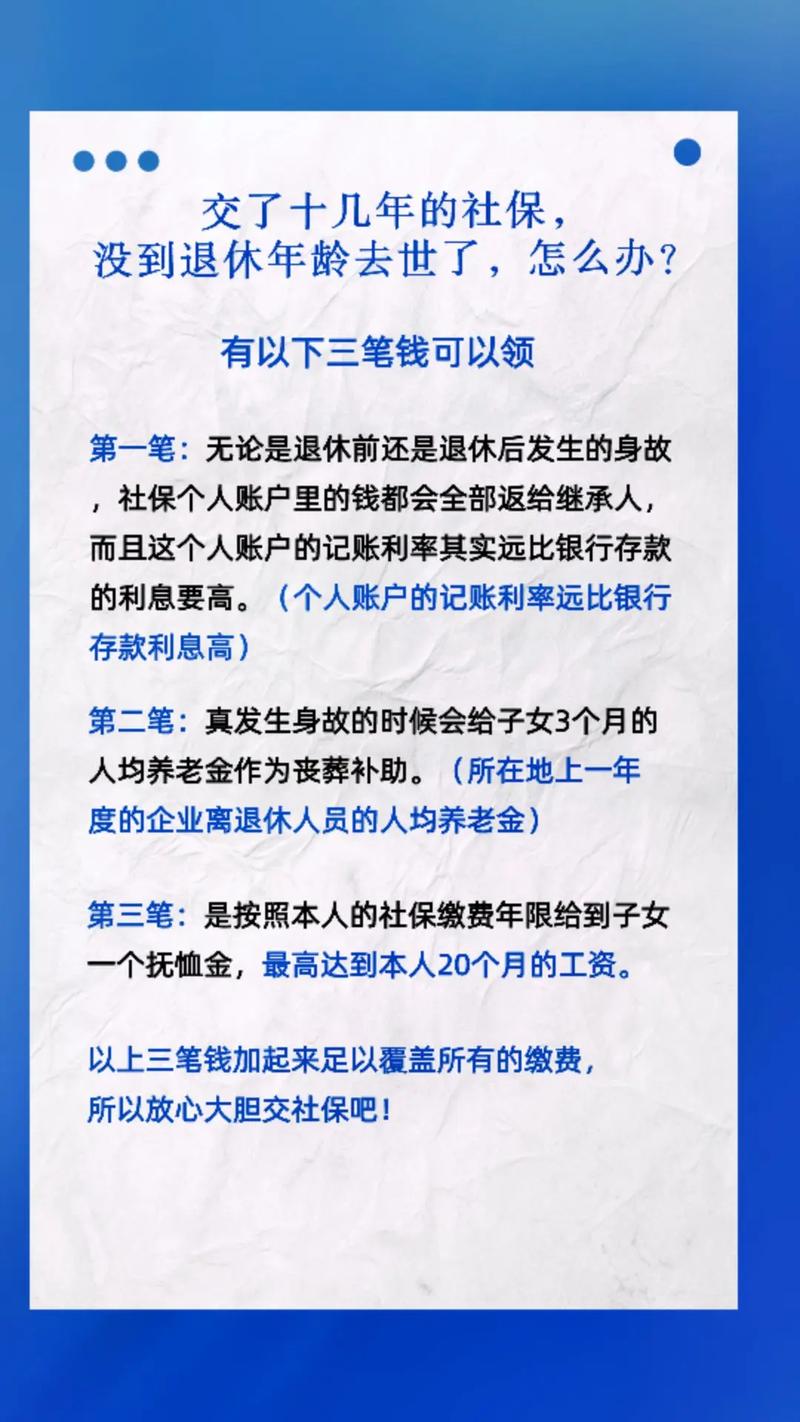 交了十几年的社保，
没到退休年龄去世了，怎么办？

有以下三笔钱可以领

第一笔：无论是退休前还是退休后发生的身故，社保个人账户里的钱都会全部返给继承人，而且这个人账户的记账利率其实远比银行存款的利息要高。（个人账户的记账利率远比银行存款利息高）

第二笔：真发生身故的时候会给子女3个月的人均养老金作为丧葬补助。（所在地上一年度的企业离退休人员的人均养老金）

第三笔：是按照本人的社保缴费年限给到子女一个抚恤金，最高达到本人20个月的工资。

以上三笔钱加起来足以覆盖所有的缴费，
所以放心大胆交社保吧！